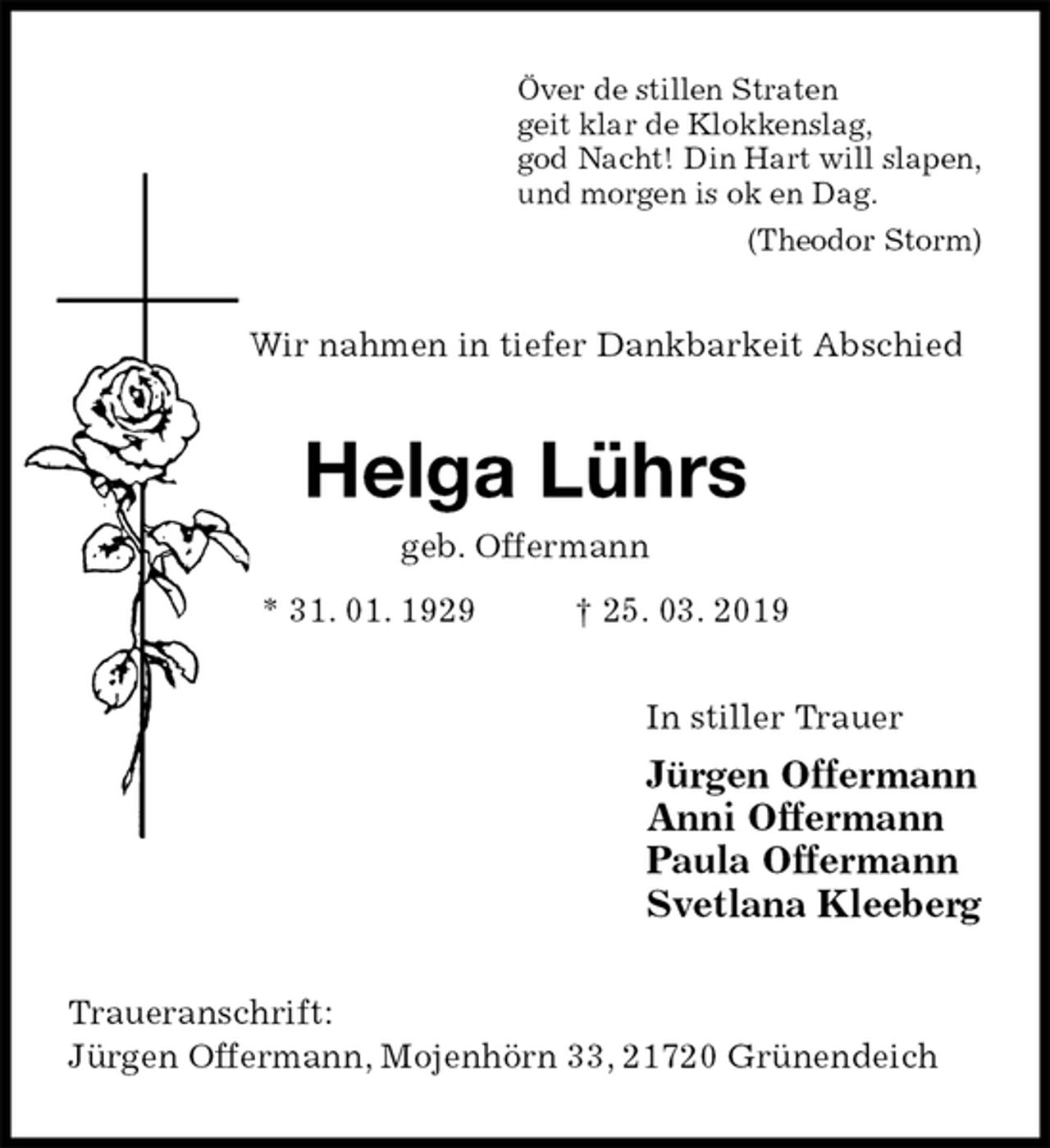 Över de stillen Straten
geit klar de Klokkenslag,
god Nacht! Din Hart will slapen,
und morgen is ok en Dag.

(Theodor Storm)

Wir nahmen in tiefer Dankbarkeit Abschied

Helga Lührs

geb. Offermann

* 31. 01. 1929 † 25. 03. 2019

In stiller Trauer

Jürgen Offermann
Anni Offermann
Paula Offermann
Svetlana Kleeberg

Traueranschrift:
Jürgen Offermann, Mojenhörn 33, 21720 Grünendeich